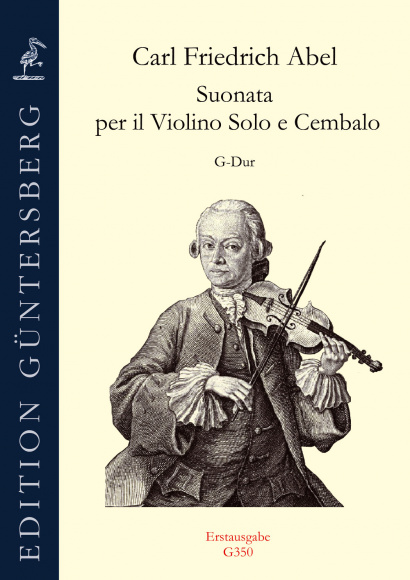 EDITION GÜNTERSBERG

Carl Friedrich Abel

Suonata
per il Violino Solo e Cembalo

G-Dur

Erstausgabe
G350